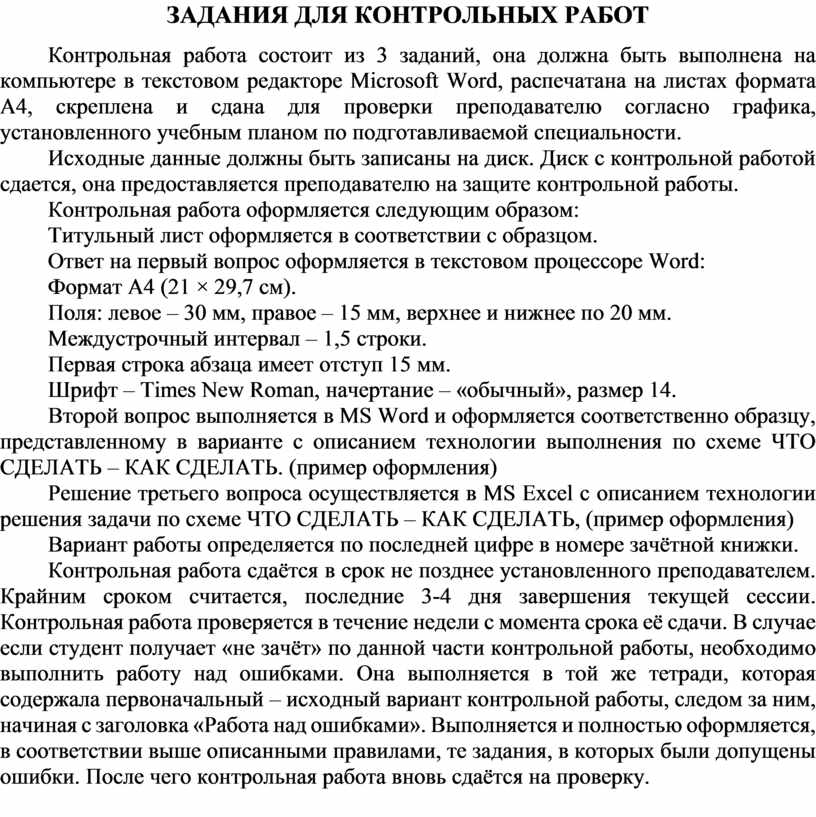 ЗАДАНИЯ ДЛЯ КОНТРОЛЬНЫХ РАБОТ

Контрольная работа состоит из 3 заданий, она должна быть выполнена на компьютере в текстовом редакторе Microsoft Word, распечатана на листах формата А4, скреплена и сдана для проверки преподавателю согласно графика, установленного учебным планом по подготавливаемой специальности.

Исходные данные должны быть записаны на диск. Диск с контрольной работой сдается, она предоставляется преподавателю на защите контрольной работы.

Контрольная работа оформляется следующим образом:

Титульный лист оформляется в соответствии с образцом.

Ответ на первый вопрос оформляется в текстовом процессоре Word:

Формат А4 (21 × 29,7 см).

Поля: левое – 30 мм, правое – 15 мм, верхнее и нижнее по 20 мм.

Междустрочный интервал – 1,5 строки.

Первая строка абзаца имеет отступ 15 мм.

Шрифт – Times New Roman, начертание – «обычный», размер 14.

Второй вопрос выполняется в MS Word и оформляется соответственно образцу, представленному в варианте с описанием технологии выполнения по схеме ЧТО СДЕЛАТЬ – КАК СДЕЛАТЬ. (пример оформления)

Решение третьего вопроса осуществляется в MS Excel с описанием технологии решения задачи по схеме ЧТО СДЕЛАТЬ – КАК СДЕЛАТЬ, (пример оформления)

Вариант работы определяется по последней цифре в номере зачётной книжки.

Контрольная работа сдаётся в срок не позднее установленного преподавателем. Крайним сроком считается, последние 3-4 дня завершения текущей сессии. Контрольная работа проверяется в течение недели с момента срока её сдачи. В случае если студент получает «не зачёт» по данной части контрольной работы, необходимо выполнить работу над ошибками. Она выполняется в той же тетради, которая содержала первоначальный – исходный вариант контрольной работы, следом за ним, начиная с заголовка «Работа над ошибками». Выполняется и полностью оформляется, в соответствии выше описанными правилами, те задания, в которых были допущены ошибки. После чего контрольная работа вновь сдаётся на проверку.